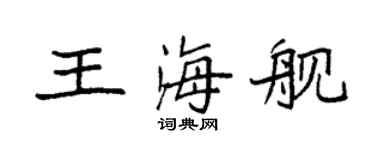 王海舰
词典网